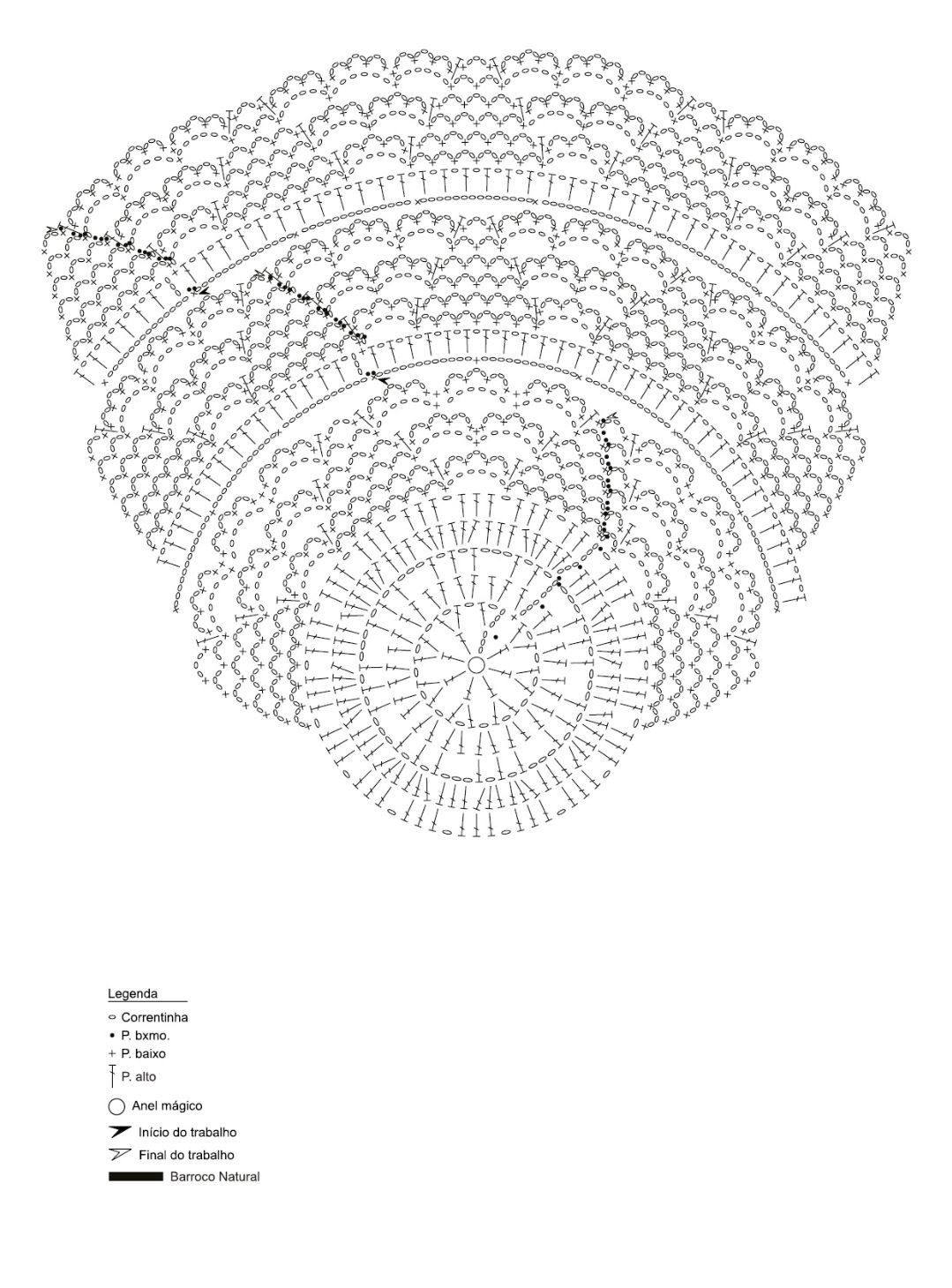 Legenda
Correntinha
P. bxmo.
P. baixo
P. alto
Anel mágico
Início do trabalho
Final do trabalho
Barroco Natural